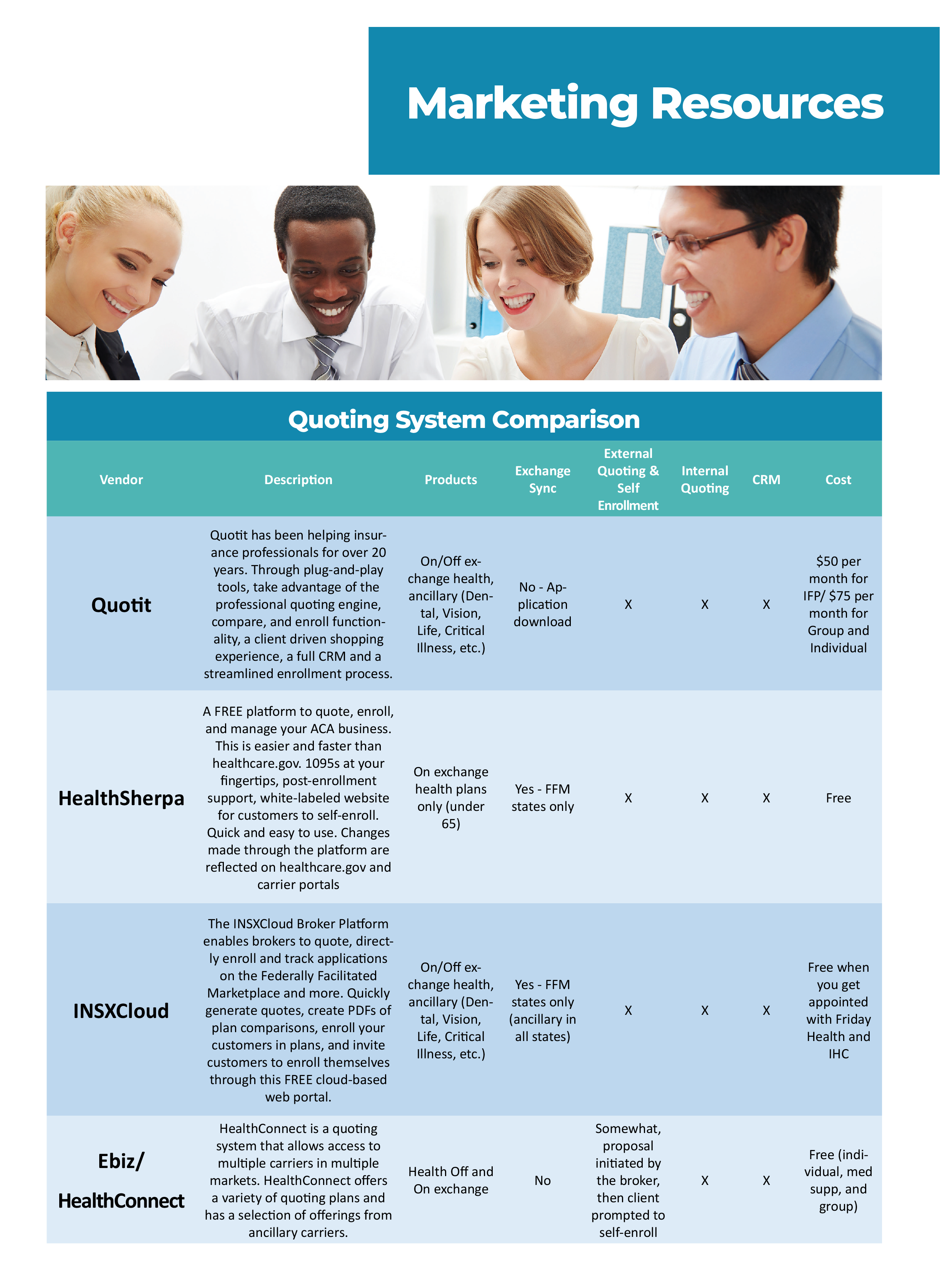 Marketing Resources

Quoting System Comparison

| Vendor | Description | Products | Exchange Sync | External Quoting & Self Enrollment | Internal Quoting | CRM | Cost |
|---|---|---|---|---|---|---|---|
| Quotit | Quotit has been helping insurance professionals for over 20 years. Through plug-and-play tools, take advantage of the professional quoting engine, compare, and enroll functionality, a client driven shopping experience, a full CRM and a streamlined enrollment process. | On/Off exchange health, ancillary (Dental, Vision, Life, Critical Illness, etc.) | No - Application download | X | X | X | \$50 per month for IFP/ \$75 per month for Group and Individual |
| HealthSherpa | A FREE platform to quote, enroll, and manage your ACA business. This is easier and faster than healthcare.gov. 1095s at your fingertips, post-enrollment support, white-labeled website for customers to self-enroll. Quick and easy to use. Changes made through the platform are reflected on healthcare.gov and carrier portals | On exchange health plans only (under 65) | Yes - FFM states only | X | X | X | Free |
| INSXCloud | The INSXCloud Broker Platform enables brokers to quote, directly enroll and track applications on the Federally Facilitated Marketplace and more. Quickly generate quotes, create PDFs of plan comparisons, enroll your customers in plans, and invite customers to enroll themselves through this FREE cloud-based web portal. | On/Off exchange health, ancillary (Dental, Vision, Life, Critical Illness, etc.) | Yes - FFM states only (ancillary in all states) | X | X | X | Free when you get appointed with Friday Health and IHC |
| Ebiz/ HealthConnect | HealthConnect is a quoting system that allows access to multiple carriers in multiple markets. HealthConnect offers a variety of quoting plans and has a selection of offerings from ancillary carriers. | Health Off and On exchange | No | Somewhat, proposal initiated by the broker, then client prompted to self-enroll | X | X | Free (individual, med supp, and group) |